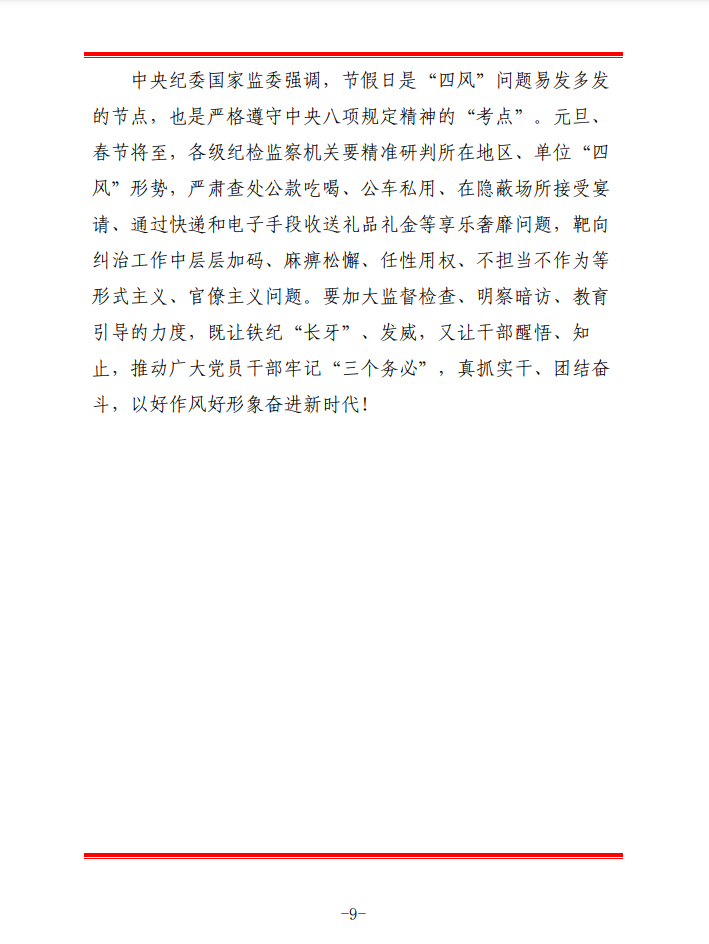 中央纪委国家监委强调，节假日是“四风”问题易发多发的节点，也是严格遵守中央八项规定精神的“考点”。元旦、春节将至，各级纪检监察机关要精准研判所在地区、单位“四风”形势，严肃查处公款吃喝、公车私用、在隐蔽场所接受宴请、通过快递和电子手段收送礼品礼金等享乐奢靡问题，靶向纠治工作中层层加码、麻痹松懈、任性用权、不担当不作为等形式主义、官僚主义问题。要加大监督检查、明察暗访、教育引导的力度，既让铁纪“长牙”、发威，又让干部醒悟、知止，推动广大党员干部牢记“三个务必”，真抓实干、团结奋斗，以好作风好形象奋进新时代！

-9-